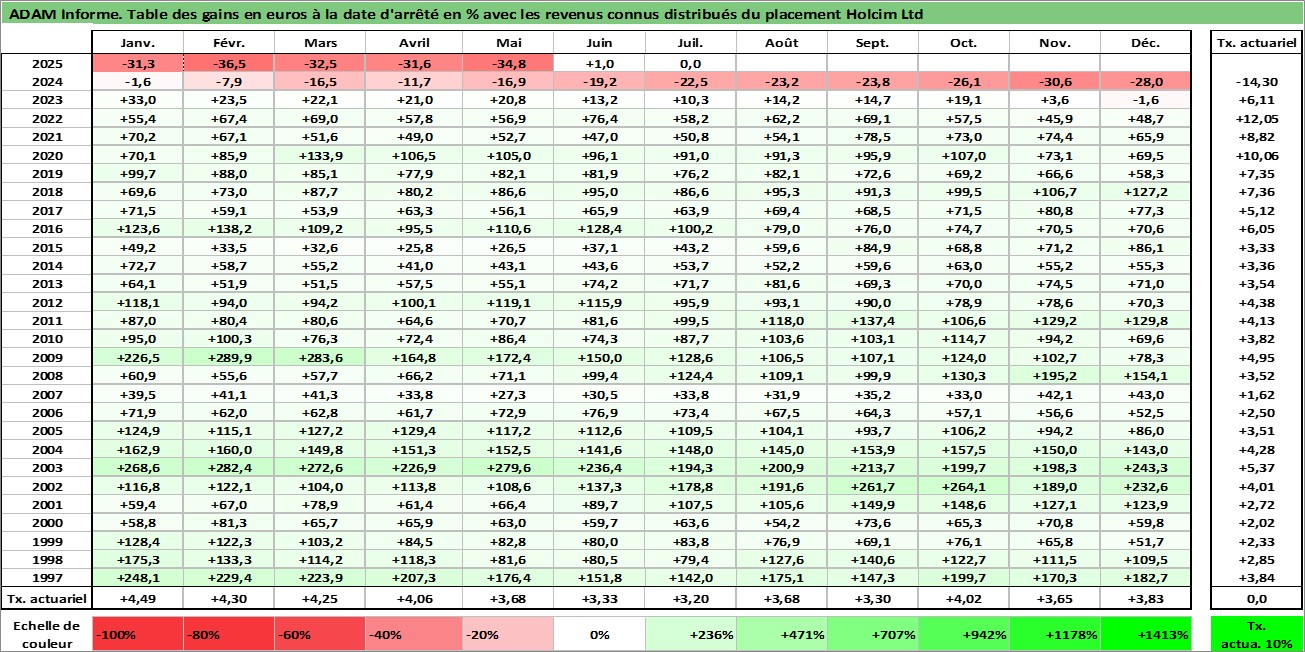 ADAM Informe. Table des gains en euros à la date d'arrêté en % avec les revenus connus distribués du placement Holcim Ltd

| | Janv. | Févr. | Mars | Avril | Mai | Juin | Juil. | Août | Sept. | Oct. | Nov. | Déc. | Tx. actuariel |
|---|---|---|---|---|---|---|---|---|---|---|---|---|---|
| 2025 | -31,3 | -36,5 | -32,5 | -31,6 | -34,8 | +1,0 | 0,0 | | | | | | |
| 2024 | -1,6 | -7,9 | -16,5 | -11,7 | -16,9 | -19,2 | -22,5 | -23,2 | -23,8 | -26,1 | -30,6 | -28,0 | -14,30 |
| 2023 | +33,0 | +23,5 | +22,1 | +21,0 | +20,8 | +13,2 | +10,3 | +14,2 | +14,7 | +19,1 | +3,6 | -1,6 | +6,11 |
| 2022 | +55,4 | +67,4 | +69,0 | +57,8 | +56,9 | +76,4 | +58,2 | +62,2 | +69,1 | +57,5 | +45,9 | +48,7 | +12,05 |
| 2021 | +70,2 | +67,1 | +51,6 | +49,0 | +52,7 | +47,0 | +50,8 | +54,1 | +78,5 | +73,0 | +74,4 | +65,9 | +8,82 |
| 2020 | +70,1 | +85,9 | +133,9 | +106,5 | +105,0 | +96,1 | +91,0 | +91,3 | +95,9 | +107,0 | +73,1 | +69,5 | +10,06 |
| 2019 | +99,7 | +88,0 | +85,1 | +77,9 | +82,1 | +81,9 | +76,2 | +82,1 | +72,6 | +69,2 | +66,6 | +58,3 | +7,35 |
| 2018 | +69,6 | +73,0 | +87,7 | +80,2 | +86,6 | +95,0 | +86,6 | +95,3 | +91,3 | +99,5 | +106,7 | +127,2 | +7,36 |
| 2017 | +71,5 | +59,1 | +53,9 | +63,3 | +56,1 | +65,9 | +63,9 | +69,4 | +68,5 | +71,5 | +80,8 | +77,3 | +5,12 |
| 2016 | +123,6 | +138,2 | +109,2 | +95,5 | +110,6 | +128,4 | +100,2 | +79,0 | +76,0 | +74,7 | +70,5 | +70,6 | +6,05 |
| 2015 | +49,2 | +33,5 | +32,6 | +25,8 | +26,5 | +37,1 | +43,2 | +59,6 | +84,9 | +68,8 | +71,2 | +86,1 | +3,33 |
| 2014 | +72,7 | +58,7 | +55,2 | +41,0 | +43,1 | +43,6 | +53,7 | +52,2 | +59,6 | +63,0 | +55,2 | +55,3 | +3,36 |
| 2013 | +64,1 | +51,9 | +51,5 | +57,5 | +55,1 | +74,2 | +71,7 | +81,6 | +69,3 | +70,0 | +74,5 | +71,0 | +3,54 |
| 2012 | +118,1 | +94,0 | +94,2 | +100,1 | +119,1 | +115,9 | +95,9 | +93,1 | +90,0 | +78,9 | +78,6 | +70,3 | +4,38 |
| 2011 | +87,0 | +80,4 | +80,6 | +64,6 | +70,7 | +81,6 | +99,5 | +118,0 | +137,4 | +106,6 | +129,2 | +129,8 | +4,13 |
| 2010 | +95,0 | +100,3 | +76,3 | +72,4 | +86,4 | +74,3 | +87,7 | +103,6 | +103,1 | +114,7 | +94,2 | +69,6 | +3,82 |
| 2009 | +226,5 | +289,9 | +283,6 | +164,8 | +172,4 | +150,0 | +128,6 | +106,5 | +107,1 | +124,0 | +102,7 | +78,3 | +4,95 |
| 2008 | +60,9 | +55,6 | +57,7 | +66,2 | +71,1 | +99,4 | +124,4 | +109,1 | +99,9 | +130,3 | +195,2 | +154,1 | +3,52 |
| 2007 | +39,5 | +41,1 | +41,3 | +33,8 | +27,3 | +30,5 | +33,8 | +31,9 | +35,2 | +33,0 | +42,1 | +43,0 | +1,62 |
| 2006 | +71,9 | +62,0 | +62,8 | +61,7 | +72,9 | +76,9 | +73,4 | +67,5 | +64,3 | +57,1 | +56,6 | +52,5 | +2,50 |
| 2005 | +124,9 | +115,1 | +127,2 | +129,4 | +117,2 | +112,6 | +109,5 | +104,1 | +93,7 | +106,2 | +94,2 | +86,0 | +3,51 |
| 2004 | +162,9 | +160,0 | +149,8 | +151,3 | +152,5 | +141,6 | +148,0 | +145,0 | +153,9 | +157,5 | +150,0 | +143,0 | +4,28 |
| 2003 | +268,6 | +282,4 | +272,6 | +226,9 | +279,6 | +236,4 | +194,3 | +200,9 | +213,7 | +199,7 | +198,3 | +243,3 | +5,37 |
| 2002 | +116,8 | +122,1 | +104,0 | +113,8 | +108,6 | +137,3 | +178,8 | +191,6 | +261,7 | +264,1 | +189,0 | +232,6 | +4,01 |
| 2001 | +59,4 | +67,0 | +78,9 | +61,4 | +66,4 | +89,7 | +107,5 | +105,6 | +149,9 | +148,6 | +127,1 | +123,9 | +2,72 |
| 2000 | +58,8 | +81,3 | +65,7 | +65,9 | +63,0 | +59,7 | +63,6 | +54,2 | +73,6 | +65,3 | +70,8 | +59,8 | +2,02 |
| 1999 | +128,4 | +122,3 | +103,2 | +84,5 | +82,8 | +80,0 | +83,8 | +76,9 | +69,1 | +76,1 | +65,8 | +51,7 | +2,33 |
| 1998 | +175,3 | +133,3 | +114,2 | +118,3 | +81,6 | +80,5 | +79,4 | +127,6 | +140,6 | +122,7 | +111,5 | +109,5 | +2,85 |
| 1997 | +248,1 | +229,4 | +223,9 | +207,3 | +176,4 | +151,8 | +142,0 | +175,1 | +147,3 | +199,7 | +170,3 | +182,7 | +3,84 |
| Tx. actuariel | +4,49 | +4,30 | +4,25 | +4,06 | +3,68 | +3,33 | +3,20 | +3,68 | +3,30 | +4,02 | +3,65 | +3,83 | 0,0 |

| Echelle de couleur | -100% | -80% | -60% | -40% | -20% | 0% | +236% | +471% | +707% | +942% | +1178% | +1413% | Tx. actua. 10% |
|---|---|---|---|---|---|---|---|---|---|---|---|---|---|